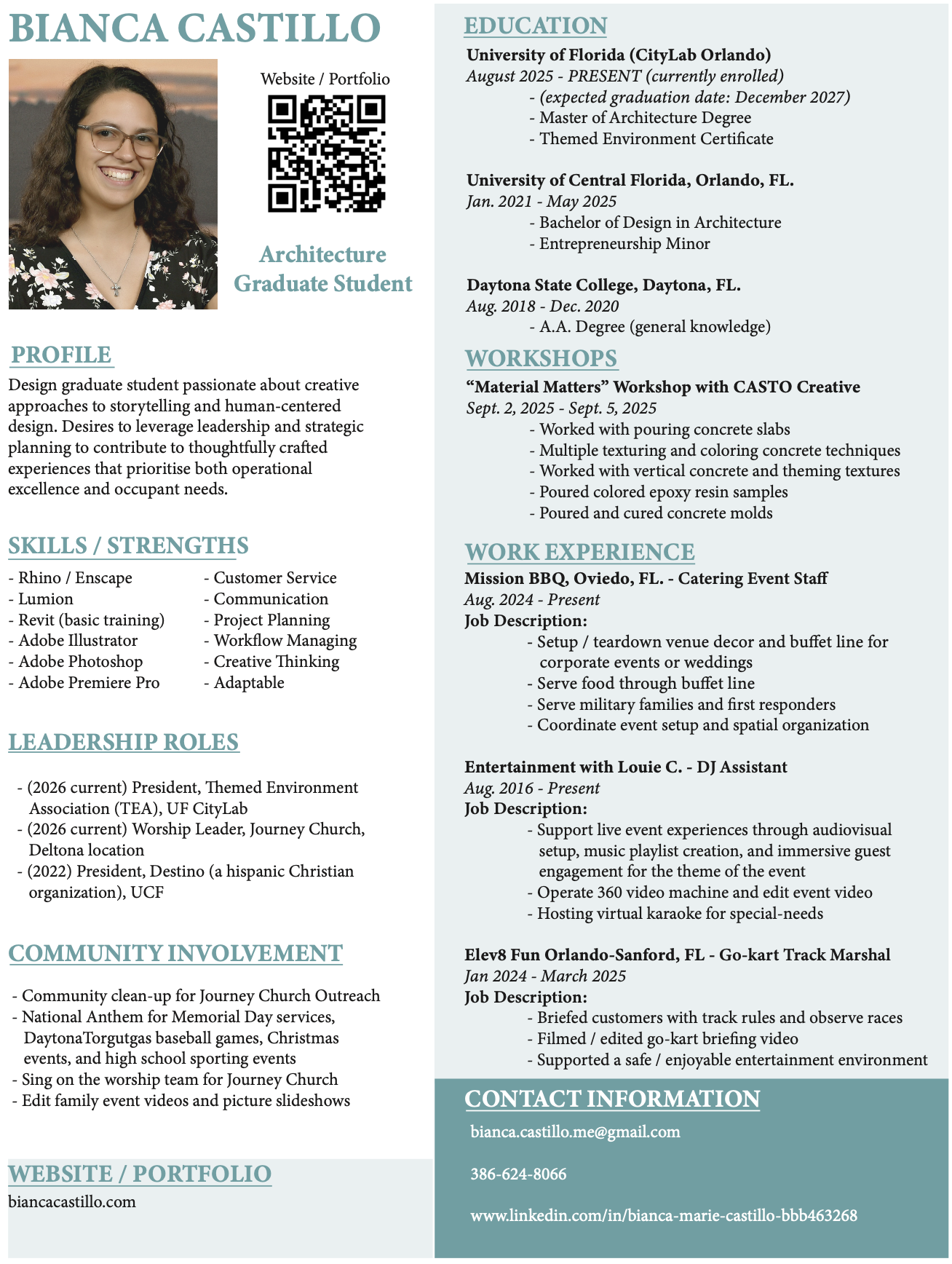 BIANCA CASTILLO

Website / Portfolio

Architecture Graduate Student

PROFILE

Design graduate student passionate about creative approaches to storytelling and human-centered design. Desires to leverage leadership and strategic planning to contribute to thoughtfully crafted experiences that prioritise both operational excellence and occupant needs.

SKILLS / STRENGTHS

- Rhino / Enscape
- Lumion
- Revit (basic training)
- Adobe Illustrator
- Adobe Photoshop
- Adobe Premiere Pro

- Customer Service
- Communication
- Project Planning
- Workflow Managing
- Creative Thinking
- Adaptable

LEADERSHIP ROLES

- (2026 current) President, Themed Environment Association (TEA), UF CityLab
- (2026 current) Worship Leader, Journey Church, Deltona location
- (2022) President, Destino (a hispanic Christian organization), UCF

COMMUNITY INVOLVEMENT

- Community clean-up for Journey Church Outreach
- National Anthem for Memorial Day services, DaytonaTorgutgas baseball games, Christmas events, and high school sporting events
- Sing on the worship team for Journey Church
- Edit family event videos and picture slideshows

WEBSITE / PORTFOLIO

biancacastillo.com

EDUCATION

University of Florida (CityLab Orlando)
August 2025 - PRESENT (currently enrolled)
- (expected graduation date: December 2027)
- Master of Architecture Degree
- Themed Environment Certificate

University of Central Florida, Orlando, FL.
Jan. 2021 - May 2025
- Bachelor of Design in Architecture
- Entrepreneurship Minor

Daytona State College, Daytona, FL.
Aug. 2018 - Dec. 2020
- A.A. Degree (general knowledge)

WORKSHOPS

“Material Matters” Workshop with CASTO Creative
Sept. 2, 2025 - Sept. 5, 2025
- Worked with pouring concrete slabs
- Multiple texturing and coloring concrete techniques
- Worked with vertical concrete and theming textures
- Poured colored epoxy resin samples
- Poured and cured concrete molds

WORK EXPERIENCE

Mission BBQ, Oviedo, FL. - Catering Event Staff
Aug. 2024 - Present
Job Description:
- Setup / teardown venue decor and buffet line for corporate events or weddings
- Serve food through buffet line
- Serve military families and first responders
- Coordinate event setup and spatial organization

Entertainment with Louie C. - DJ Assistant
Aug. 2016 - Present
Job Description:
- Support live event experiences through audiovisual setup, music playlist creation, and immersive guest engagement for the theme of the event
- Operate 360 video machine and edit event video
- Hosting virtual karaoke for special-needs

Elev8 Fun Orlando-Sanford, FL - Go-kart Track Marshal
Jan 2024 - March 2025
Job Description:
- Briefed customers with track rules and observe races
- Filmed / edited go-kart briefing video
- Supported a safe / enjoyable entertainment environment

CONTACT INFORMATION

bianca.castillo.me@gmail.com

386-624-8066

www.linkedin.com/in/bianca-marie-castillo-bbb463268